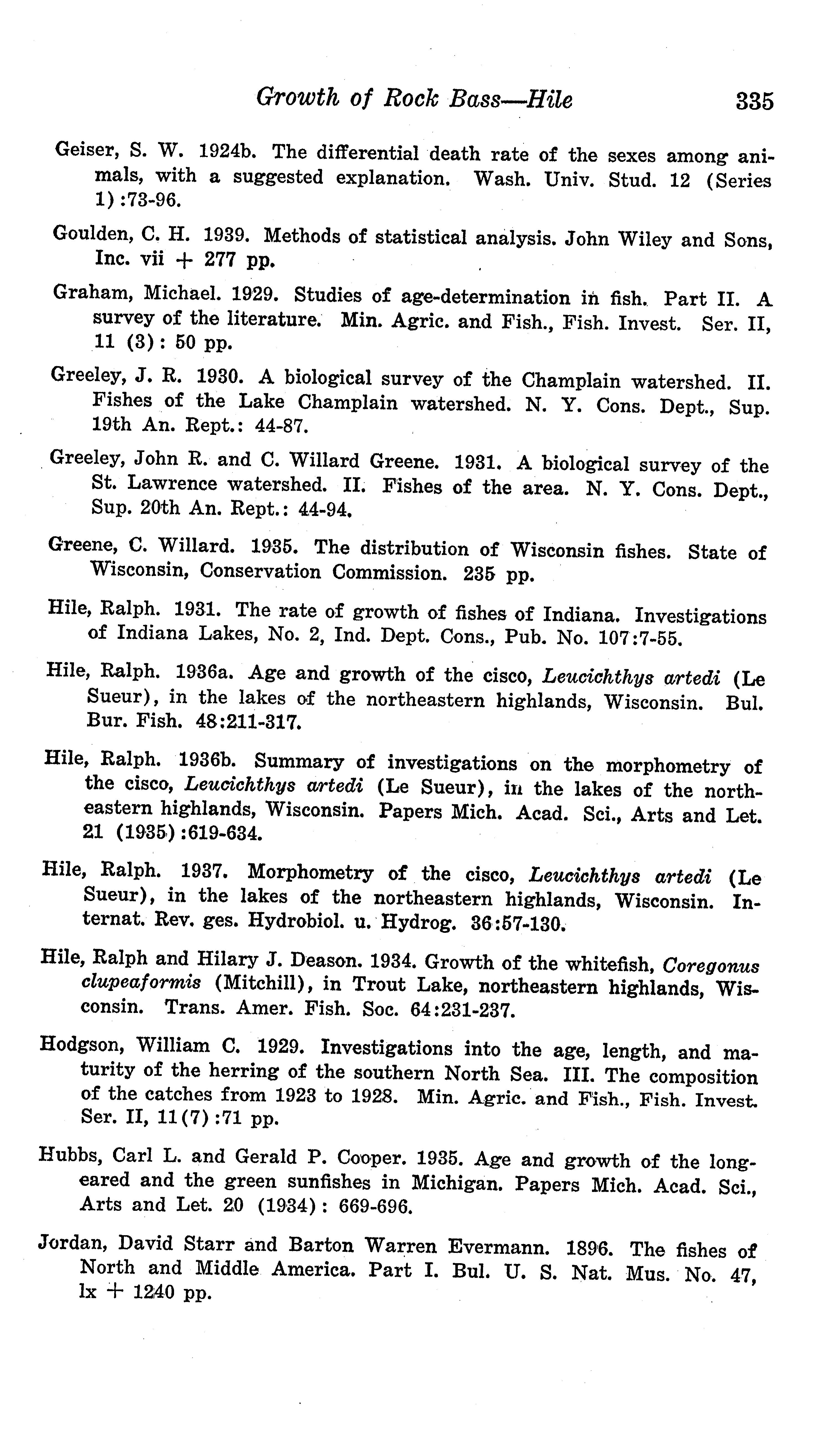 Growth of Rock Bass—Hile 335

Geiser, S. W. 1924b. The differential death rate of the sexes among animals, with a suggested explanation. Wash. Univ. Stud. 12 (Series 1):73-96.

Goulden, C. H. 1939. Methods of statistical analysis. John Wiley and Sons, Inc. vii + 277 pp.

Graham, Michael. 1929. Studies of age-determination in fish. Part II. A survey of the literature. Min. Agric. and Fish., Fish. Invest. Ser. II, 11 (3): 50 pp.

Greeley, J. R. 1930. A biological survey of the Champlain watershed. II. Fishes of the Lake Champlain watershed. N. Y. Cons. Dept., Sup. 19th An. Rept.: 44-87.

Greeley, John R. and C. Willard Greene. 1931. A biological survey of the St. Lawrence watershed. II. Fishes of the area. N. Y. Cons. Dept., Sup. 20th An. Rept.: 44-94.

Greene, C. Willard. 1935. The distribution of Wisconsin fishes. State of Wisconsin, Conservation Commission. 235 pp.

Hile, Ralph. 1931. The rate of growth of fishes of Indiana. Investigations of Indiana Lakes, No. 2, Ind. Dept. Cons., Pub. No. 107:7-55.

Hile, Ralph. 1936a. Age and growth of the cisco, Leucichthys artedi (Le Sueur), in the lakes of the northeastern highlands, Wisconsin. Bul. Bur. Fish. 48:211-317.

Hile, Ralph. 1936b. Summary of investigations on the morphometry of the cisco, Leucichthys artedi (Le Sueur), in the lakes of the northeastern highlands, Wisconsin. Papers Mich. Acad. Sci., Arts and Let. 21 (1935):619-634.

Hile, Ralph. 1937. Morphometry of the cisco, Leucichthys artedi (Le Sueur), in the lakes of the northeastern highlands, Wisconsin. Internat. Rev. ges. Hydrobiol. u. Hydrog. 36:57-130.

Hile, Ralph and Hilary J. Deason. 1934. Growth of the whitefish, Coregonus clupeaformis (Mitchill), in Trout Lake, northeastern highlands, Wisconsin. Trans. Amer. Fish. Soc. 64:231-237.

Hodgson, William C. 1929. Investigations into the age, length, and maturity of the herring of the southern North Sea. III. The composition of the catches from 1923 to 1928. Min. Agric. and Fish., Fish. Invest. Ser. II, 11(7):71 pp.

Hubbs, Carl L. and Gerald P. Cooper. 1935. Age and growth of the long-eared and the green sunfishes in Michigan. Papers Mich. Acad. Sci., Arts and Let. 20 (1934): 669-696.

Jordan, David Starr and Barton Warren Evermann. 1896. The fishes of North and Middle America. Part I. Bul. U. S. Nat. Mus. No. 47, lx + 1240 pp.